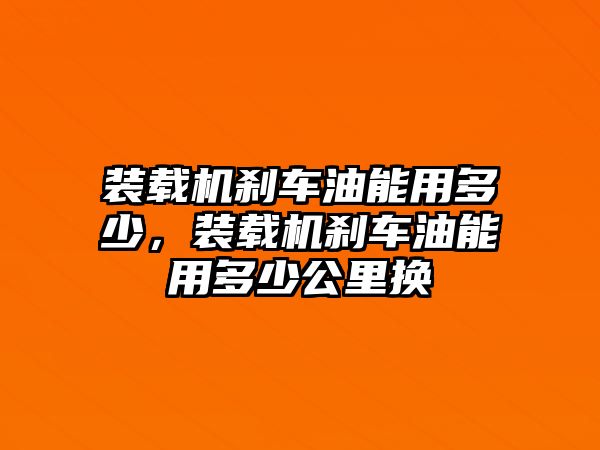 装载机刹车油能用多少，装载机刹车油能用多少公里换